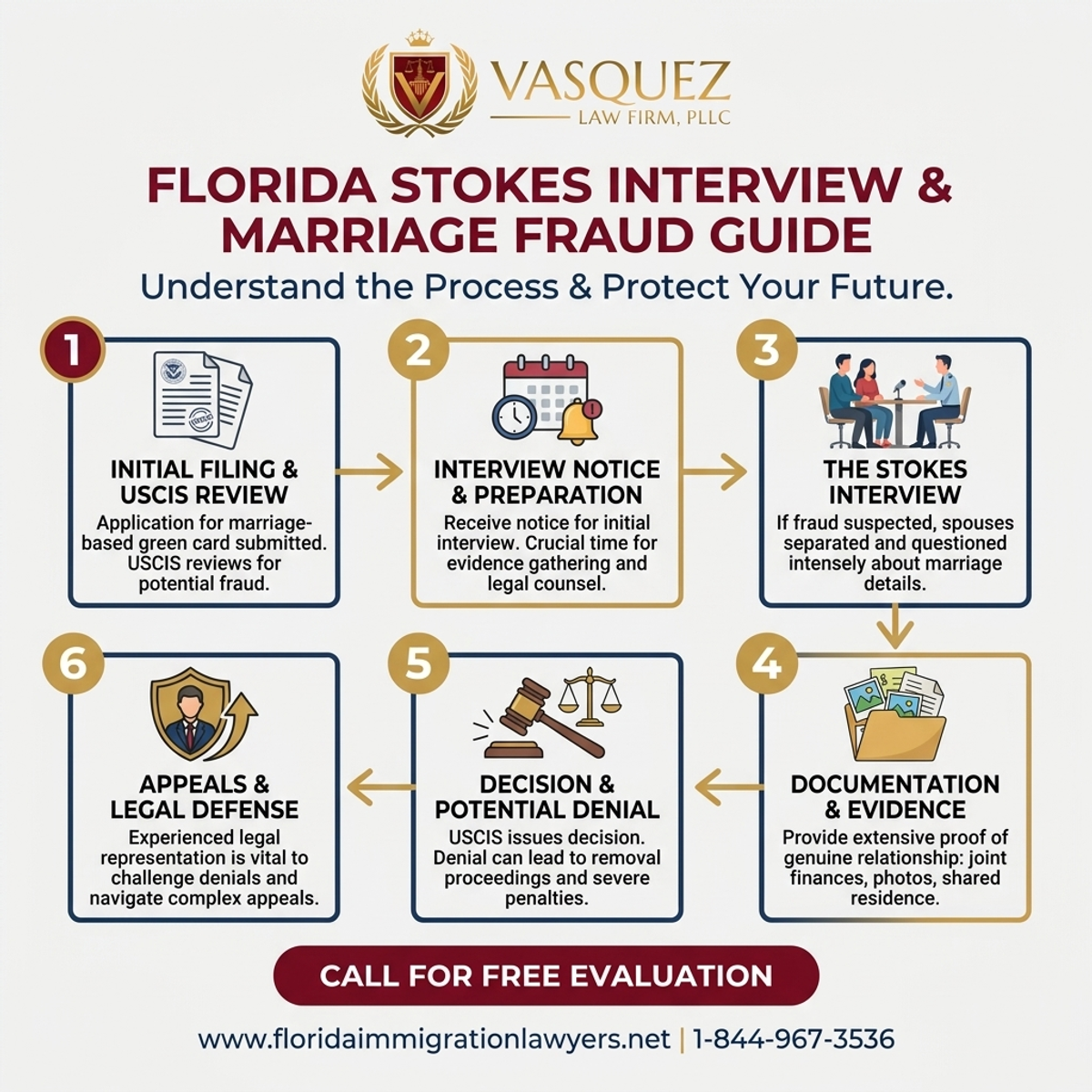 VASQUEZ
LAW FIRM, PLLC

FLORIDA STOKES INTERVIEW & MARRIAGE FRAUD GUIDE

Understand the Process & Protect Your Future.

1
INITIAL FILING & USCIS REVIEW
Application for marriage-based green card submitted. USCIS reviews for potential fraud.

2
INTERVIEW NOTICE & PREPARATION
Receive notice for initial interview. Crucial time for evidence gathering and legal counsel.

3
THE STOKES INTERVIEW
If fraud suspected, spouses separated and questioned intensely about marriage details.

4
DOCUMENTATION & EVIDENCE
Provide extensive proof of genuine relationship: joint finances, photos, shared residence.

5
DECISION & POTENTIAL DENIAL
USCIS issues decision. Denial can lead to removal proceedings and severe penalties.

6
APPEALS & LEGAL DEFENSE
Experienced legal representation is vital to challenge denials and navigate complex appeals.

CALL FOR FREE EVALUATION

www.floridaimmigrationlawyers.net | 1-844-967-3536